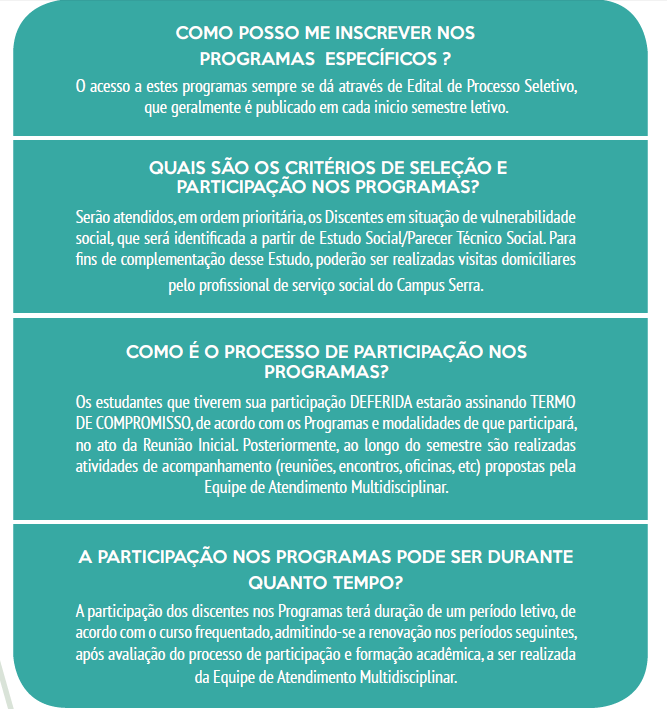 COMO POSSO ME INSCREVER NOS PROGRAMAS ESPECÍFICOS ?

O acesso a estes programas sempre se dá através de Edital de Processo Seletivo, que geralmente é publicado em cada inicio semestre letivo.

QUAIS SÃO OS CRITÉRIOS DE SELEÇÃO E PARTICIPAÇÃO NOS PROGRAMAS?

Serão atendidos, em ordem prioritária, os Discentes em situação de vulnerabilidade social, que será identificada a partir de Estudo Social/Parecer Técnico Social. Para fins de complementação desse Estudo, poderão ser realizadas visitas domiciliares pelo profissional de serviço social do Campus Serra.

COMO É O PROCESSO DE PARTICIPAÇÃO NOS PROGRAMAS?

Os estudantes que tiverem sua participação DEFERIDA estarão assinando TERMO DE COMPROMISSO, de acordo com os Programas e modalidades de que participará, no ato da Reunião Inicial. Posteriormente, ao longo do semestre são realizadas atividades de acompanhamento (reuniões, encontros, oficinas, etc) propostas pela Equipe de Atendimento Multidisciplinar.

A PARTICIPAÇÃO NOS PROGRAMAS PODE SER DURANTE QUANTO TEMPO?

A participação dos discentes nos Programas terá duração de um período letivo, de acordo com o curso frequentado, admitindo-se a renovação nos períodos seguintes, após avaliação do processo de participação e formação acadêmica, a ser realizada da Equipe de Atendimento Multidisciplinar.